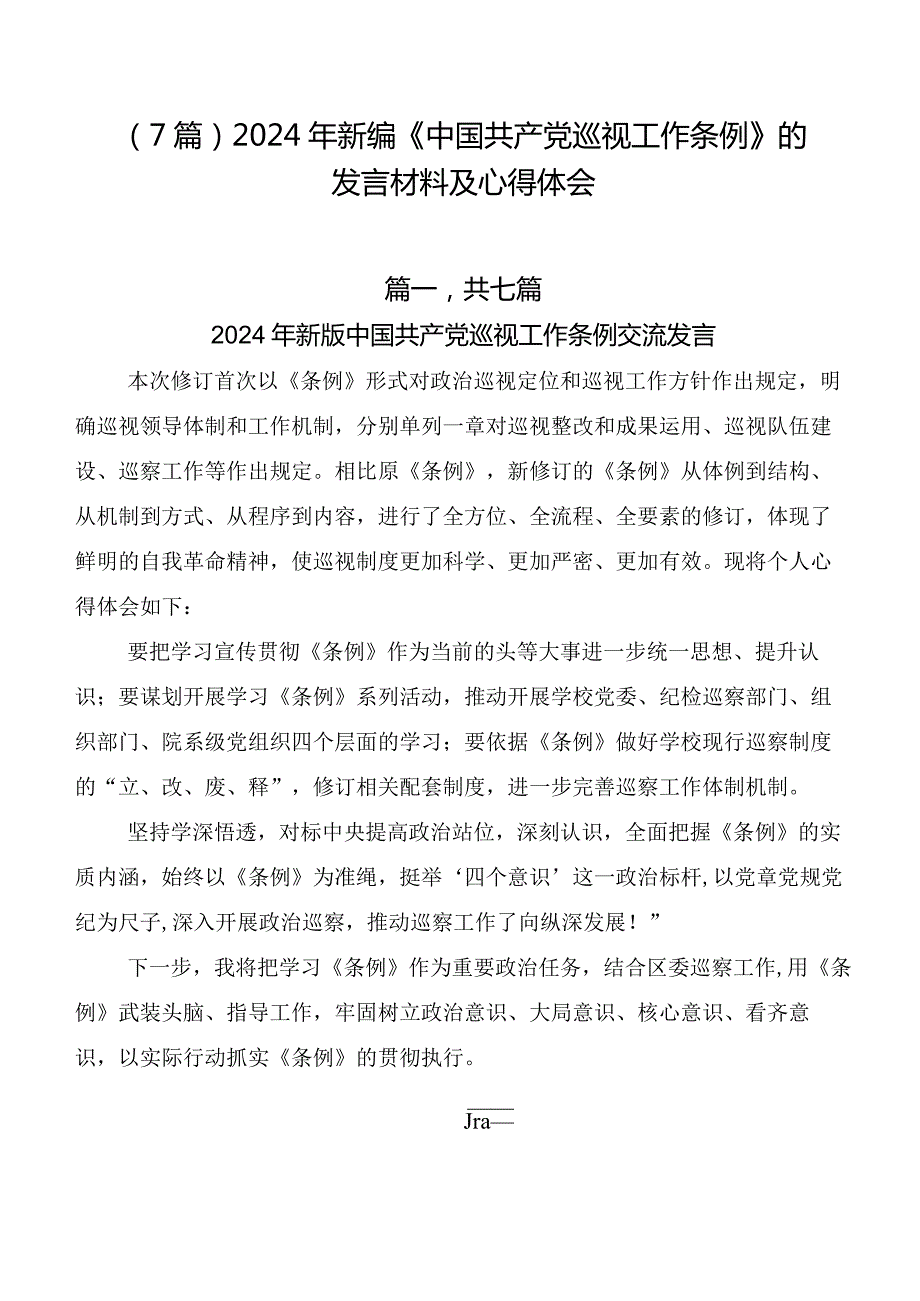 （7篇）2024年新编《中国共产党巡视工作条例》的发言材料及心得体会

篇一，共七篇

2024年新版中国共产党巡视工作条例交流发言

本次修订首次以《条例》形式对政治巡视定位和巡视工作方针作出规定，明确巡视领导体制和工作机制，分别单列一章对巡视整改和成果运用、巡视队伍建设、巡察工作等作出规定。相比原《条例》，新修订的《条例》从体例到结构、从机制到方式、从程序到内容，进行了全方位、全流程、全要素的修订，体现了鲜明的自我革命精神，使巡视制度更加科学、更加严密、更加有效。现将个人心得体会如下：

要把学习宣传贯彻《条例》作为当前的头等大事进一步统一思想、提升认识；要谋划开展学习《条例》系列活动，推动开展学校党委、纪检巡察部门、组织部门、院系级党组织四个层面的学习；要依据《条例》做好学校现行巡察制度的“立、改、废、释”，修订相关配套制度，进一步完善巡察工作体制机制。

坚持学深悟透，对标中央提高政治站位，深刻认识，全面把握《条例》的实质内涵，始终以《条例》为准绳，挺举‘四个意识’这一政治标杆，以党章党规党纪为尺子，深入开展政治巡察，推动巡察工作了向纵深发展！”

下一步，我将把学习《条例》作为重要政治任务，结合区委巡察工作，用《条例》武装头脑、指导工作，牢固树立政治意识、大局意识、核心意识、看齐意识，以实际行动抓实《条例》的贯彻执行。

Jra—